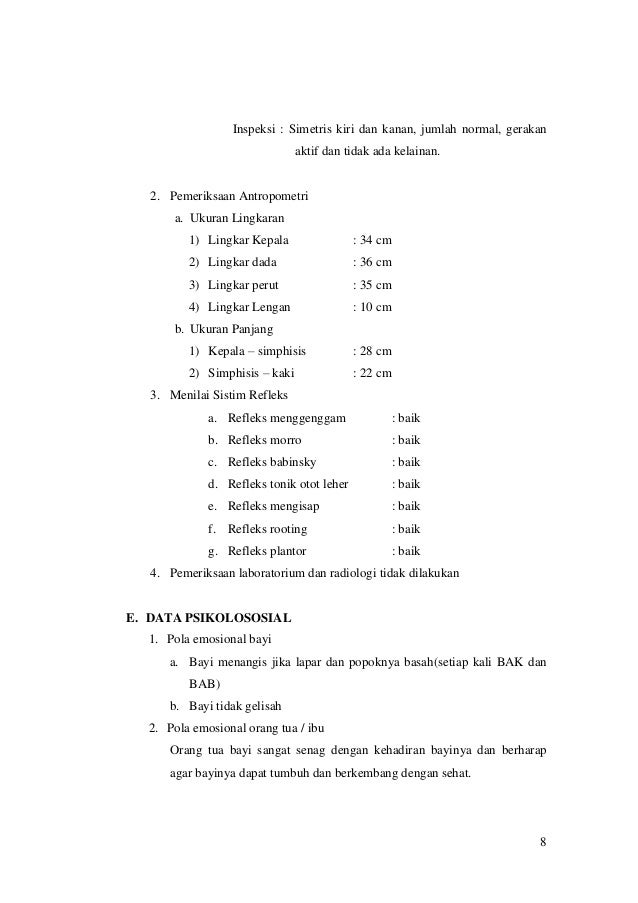 Inspeksi : Simetris kiri dan kanan, jumlah normal, gerakan aktif dan tidak ada kelainan.

2. Pemeriksaan Antropometri
a. Ukuran Lingkaran
1) Lingkar Kepala : 34 cm
2) Lingkar dada : 36 cm
3) Lingkar perut : 35 cm
4) Lingkar Lengan : 10 cm
b. Ukuran Panjang
1) Kepala – simphisis : 28 cm
2) Simphisis – kaki : 22 cm
3. Menilai Sistim Refleks
a. Refleks menggenggam : baik
b. Refleks morro : baik
c. Refleks babinsky : baik
d. Refleks tonik otot leher : baik
e. Refleks mengisap : baik
f. Refleks rooting : baik
g. Refleks plantor : baik
4. Pemeriksaan laboratorium dan radiologi tidak dilakukan

E. DATA PSIKOLOSOSIAL
1. Pola emosional bayi
a. Bayi menangis jika lapar dan popoknya basah(setiap kali BAK dan BAB)
b. Bayi tidak gelisah
2. Pola emosional orang tua / ibu
Orang tua bayi sangat senag dengan kehadiran bayinya dan berharap agar bayinya dapat tumbuh dan berkembang dengan sehat.

8